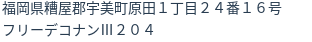 福岡県糟屋郡宇美町原田１丁目２４番１６号
フリーデコナンⅢ２０４